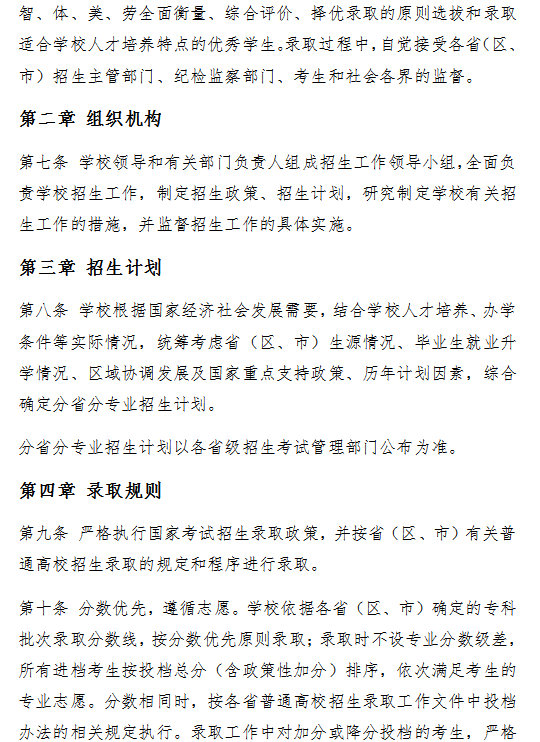 智、体、美、劳全面衡量、综合评价、择优录取的原则选拔和录取适合学校人才培养特点的优秀学生。录取过程中，自觉接受各省（区、市）招生主管部门、纪检监察部门、考生和社会各界的监督。

第二章 组织机构

第七条 学校领导和有关部门负责人组成招生工作领导小组，全面负责学校招生工作，制定招生政策、招生计划，研究制定学校有关招生工作的措施，并监督招生工作的具体实施。

第三章 招生计划

第八条 学校根据国家经济社会发展需要，结合学校人才培养、办学条件等实际情况，统筹考虑省（区、市）生源情况、毕业生就业升学情况、区域协调发展及国家重点支持政策、历年计划因素，综合确定分省分专业招生计划。

分省分专业招生计划以各省级招生考试管理部门公布为准。

第四章 录取规则

第九条 严格执行国家考试招生录取政策，并按省（区、市）有关普通高校招生录取的规定和程序进行录取。

第十条 分数优先，遵循志愿。学校依据各省（区、市）确定的专科批次录取分数线，按分数优先原则录取；录取时不设专业分数级差，所有进档考生按投档总分（含政策性加分）排序，依次满足考生的专业志愿。分数相同时，按各省普通高校招生录取工作文件中投档办法的相关规定执行。录取工作中对加分或降分投档的考生，严格